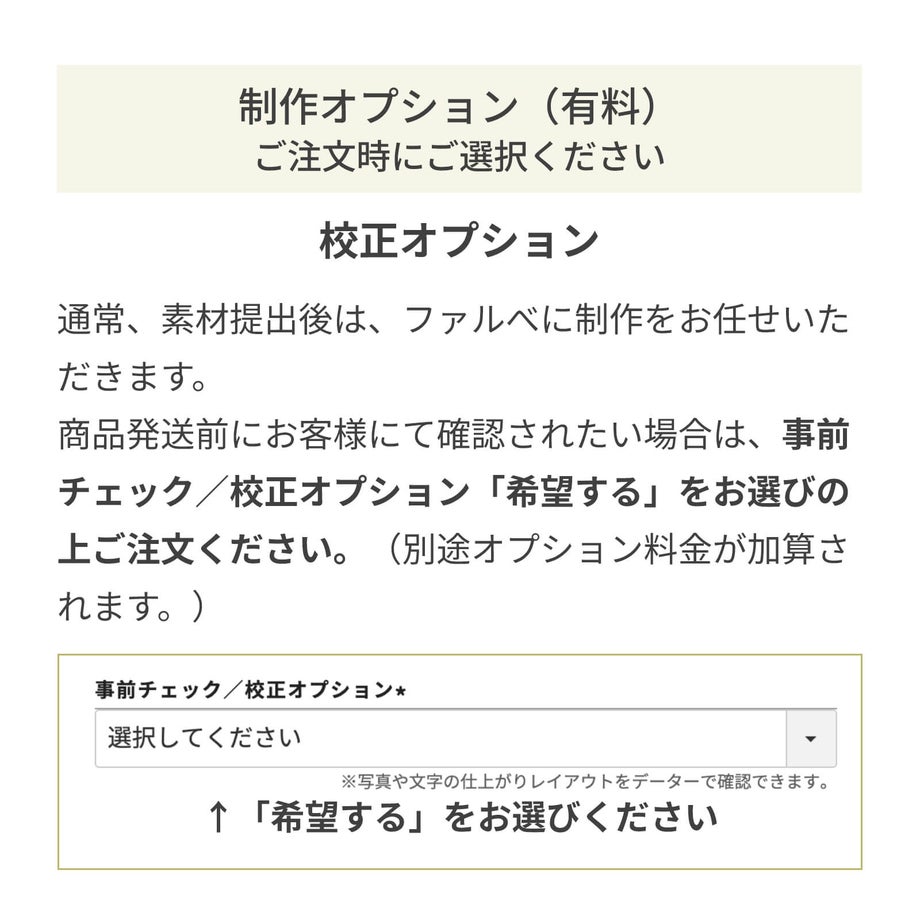 制作オプション（有料）
ご注文時にご選択ください

校正オプション

通常、素材提出後は、ファルベに制作をお任せいただきます。
商品発送前にお客様にて確認されたい場合は、事前チェック／校正オプション「希望する」をお選びの上ご注文ください。（別途オプション料金が加算されます。）

事前チェック／校正オプション*
選択してください
※写真や文字の仕上がりレイアウトをデーターで確認できます。
↑「希望する」をお選びください